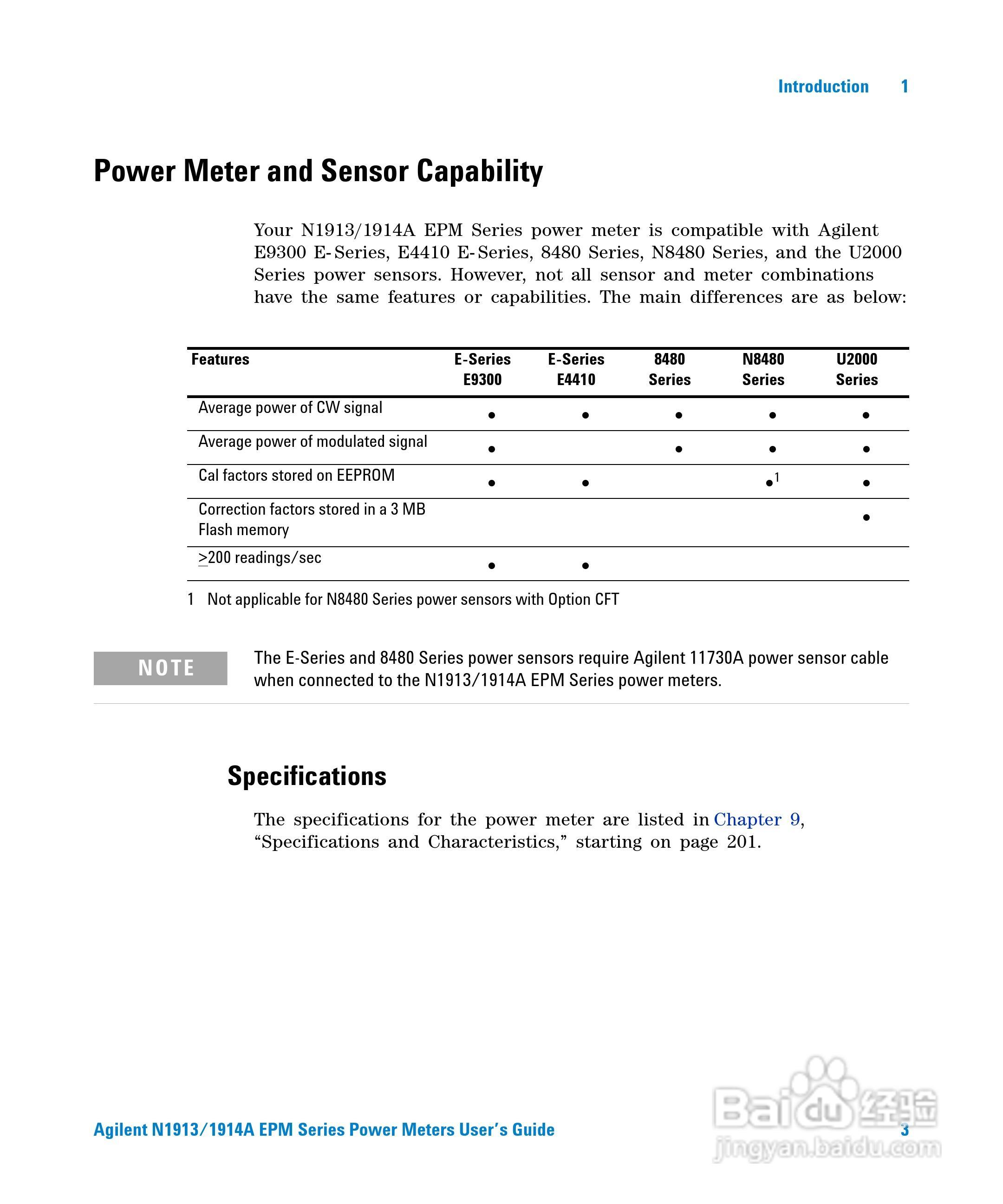 Introduction 1

Power Meter and Sensor Capability

Your N1913/1914A EPM Series power meter is compatible with Agilent E9300 E-Series, E4410 E-Series, 8480 Series, N8480 Series, and the U2000 Series power sensors. However, not all sensor and meter combinations have the same features or capabilities. The main differences are as below:

| Features | E-Series E9300 | E-Series E4410 | 8480 Series | N8480 Series | U2000 Series |
|---|---|---|---|---|---|
| Average power of CW signal | • | • | • | • | • |
| Average power of modulated signal | • | | • | • | • |
| Cal factors stored on EEPROM | • | • | | •$^1$ | • |
| Correction factors stored in a 3 MB Flash memory | | | | | • |
| $\geq$200 readings/sec | • | • | | | |

1 Not applicable for N8480 Series power sensors with Option CFT

NOTE

The E-Series and 8480 Series power sensors require Agilent 11730A power sensor cable when connected to the N1913/1914A EPM Series power meters.

Specifications

The specifications for the power meter are listed in Chapter 9, “Specifications and Characteristics,” starting on page 201.

Agilent N1913/1914A EPM Series Power Meters User’s Guide 3

Baidu 经验
jingyan.baidu.com